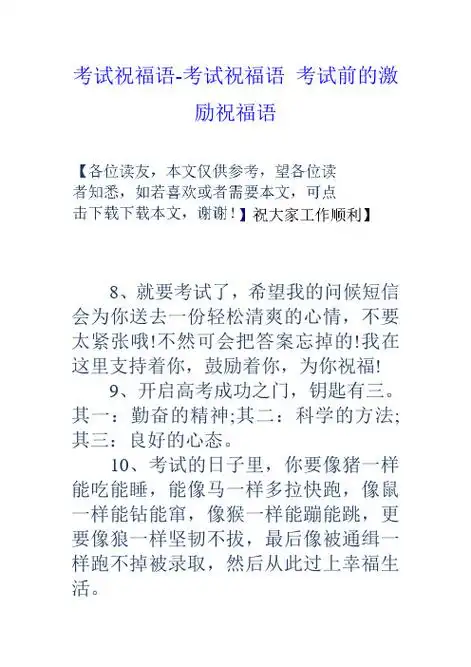 考试祝福语-考试祝福语 考试前的激励祝福语

【各位读友，本文仅供参考，望各位读者知悉，如若喜欢或者需要本文，可点击下载下载本文，谢谢！】祝大家工作顺利】

8、就要考试了，希望我的问候短信会为你送去一份轻松清爽的心情，不要太紧张哦!不然可会把答案忘掉的!我在这里支持着你，鼓励着你，为你祝福!

9、开启高考成功之门，钥匙有三。其一：勤奋的精神;其二：科学的方法;其三：良好的心态。

10、考试的日子里，你要像猪一样能吃能睡，能像马一样多拉快跑，像鼠一样能钻能窜，像猴一样能蹦能跳，更要像狼一样坚韧不拔，最后像被通缉一样跑不掉被录取，然后从此过上幸福生活。